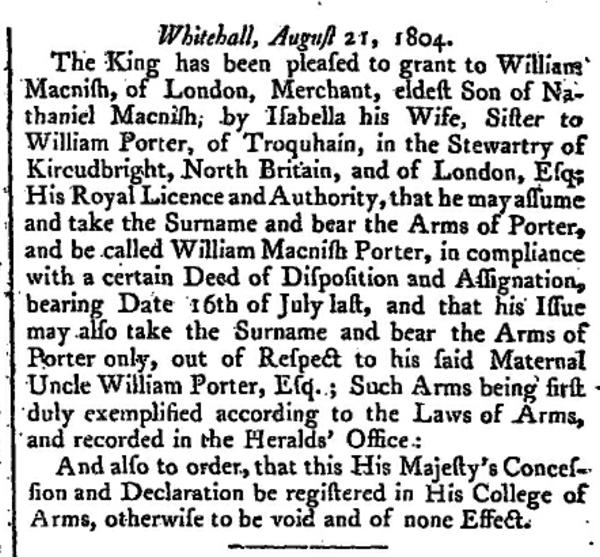 Whitehall, Auguſt 21, 1804.

The King has been pleaſed to grant to William Macniſh, of London, Merchant, eldeſt Son of Nathaniel Macniſh, by Iſabella his Wife, Siſter to William Porter, of Troquhain, in the Stewartry of Kircudbright, North Britain, and of London, Eſq; His Royal Licence and Authority, that he may aſſume and take the Surname and bear the Arms of Porter, and be called William Macniſh Porter, in compliance with a certain Deed of Diſpoſition and Aſſignation, bearing Date 16th of July laſt, and that his Iſſue may alſo take the Surname and bear the Arms of Porter only, out of Reſpect to his ſaid Maternal Uncle William Porter, Eſq.; Such Arms being firſt duly exemplified according to the Laws of Arms, and recorded in the Heralds' Office:

And alſo to order, that this His Majeſty's Conceſſion and Declaration be regiſtered in His College of Arms, otherwiſe to be void and of none Effect.